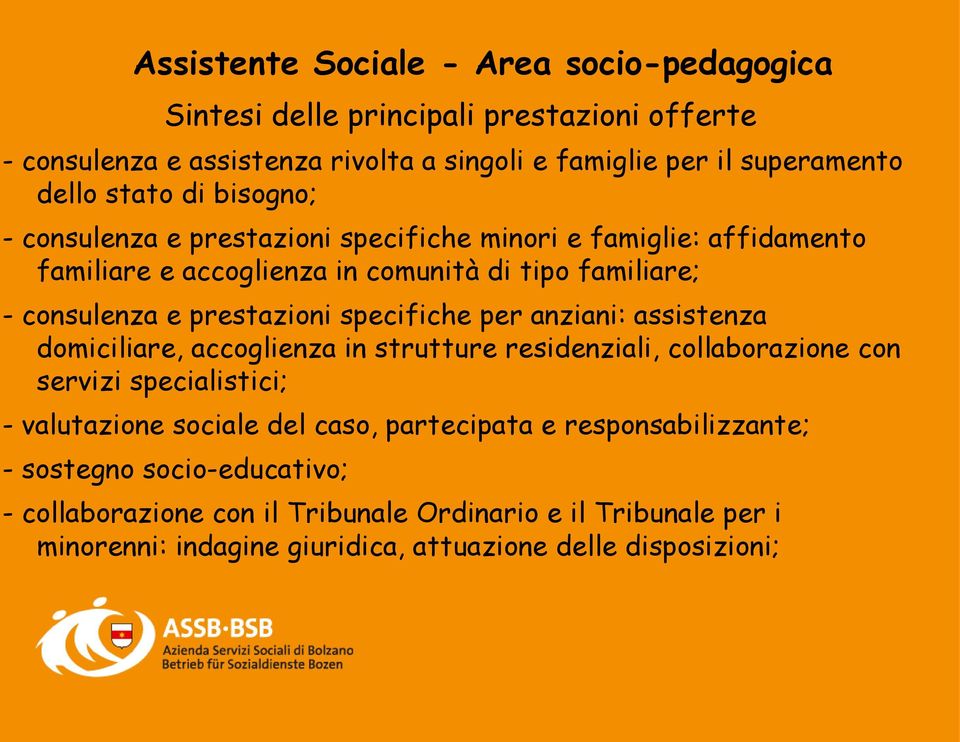 Assistente Sociale - Area socio-pedagogica

Sintesi delle principali prestazioni offerte

- consulenza e assistenza rivolta a singoli e famiglie per il superamento dello stato di bisogno;

- consulenza e prestazioni specifiche minori e famiglie: affidamento familiare e accoglienza in comunità di tipo familiare;

- consulenza e prestazioni specifiche per anziani: assistenza domiciliare, accoglienza in strutture residenziali, collaborazione con servizi specialistici;

- valutazione sociale del caso, partecipata e responsabilizzante;

- sostegno socio-educativo;

- collaborazione con il Tribunale Ordinario e il Tribunale per i minorenni: indagine giuridica, attuazione delle disposizioni;

ASSB·BSB
Azienda Servizi Sociali di Bolzano
Betrieb für Sozialdienste Bozen